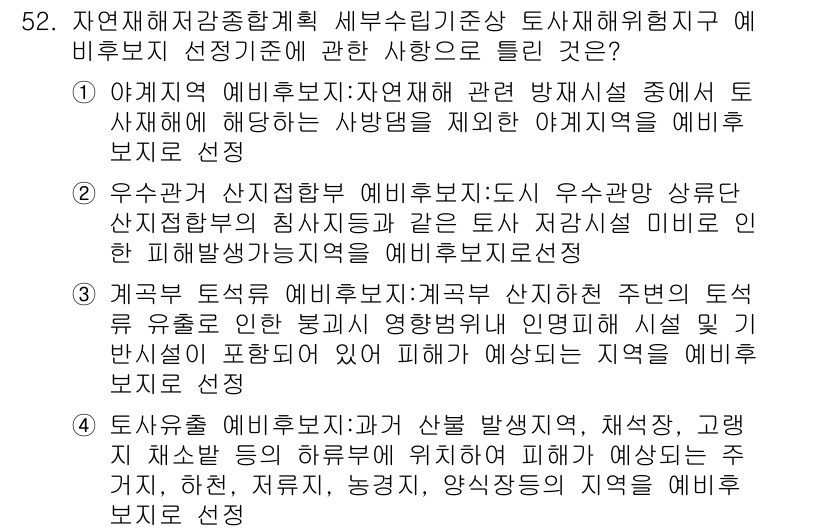 52. 자연재해저감종합계획 세부수립기준상 토사재해위험지구 예비후보지 선정기준에 관한 사항으로 틀린 것은?

① 야계지역 예비후보지:자연재해 관련 방재시설 중에서 토사재해에 해당하는 사방댐을 제외한 야계지역을 예비후보지로 선정

② 우수관거 산지접합부 예비후보지:도시 우수관망 상류단 산지접합부의 침사지등과 같은 토사 저감시설 미비로 인한 피해발생가능지역을 예비후보지로선정

③ 계곡부 토석류 예비후보지:계곡부 산지하천 주변의 토석류 유출로 인한 붕괴시 영향범위내 인명피해 시설 및 기반시설이 포함되어 있어 피해가 예상되는 지역을 예비후보지로 선정

④ 토사유출 예비후보지:과거 산불 발생지역, 채석장, 고랭지 채소밭 등의 하류부에 위치하여 피해가 예상되는 주거지, 하천, 저류지, 농경지, 양식장등의 지역을 예비후보지로 선정